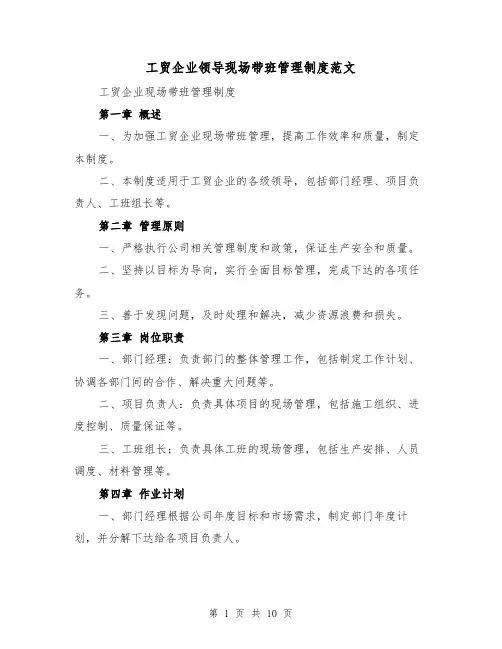 工贸企业领导现场带班管理制度范文

工贸企业现场带班管理制度

第一章 概述

一、为加强工贸企业现场带班管理，提高工作效率和质量，制定本制度。

二、本制度适用于工贸企业的各级领导，包括部门经理、项目负责人、工班组长等。

第二章 管理原则

一、严格执行公司相关管理制度和政策，保证生产安全和质量。

二、坚持以目标为导向，实行全面目标管理，完成下达的各项任务。

三、善于发现问题，及时处理和解决，减少资源浪费和损失。

第三章 岗位职责

一、部门经理：负责部门的整体管理工作，包括制定工作计划、协调各部门间的合作、解决重大问题等。

二、项目负责人：负责具体项目的现场管理，包括施工组织、进度控制、质量保证等。

三、工班组长：负责具体工班的现场管理，包括生产安排、人员调度、材料管理等。

第四章 作业计划

一、部门经理根据公司年度目标和市场需求，制定部门年度计划，并分解下达给各项目负责人。

第 1 页 共 10 页